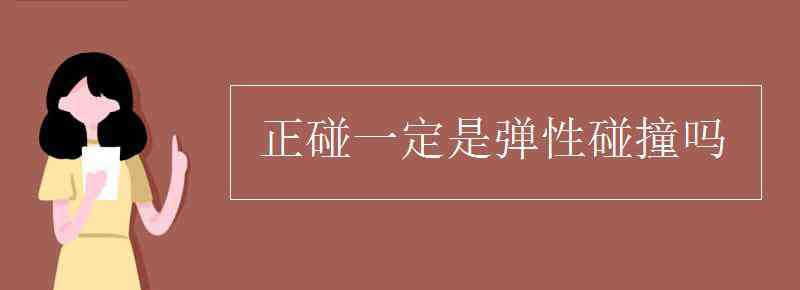 正碰一定是弹性碰撞吗